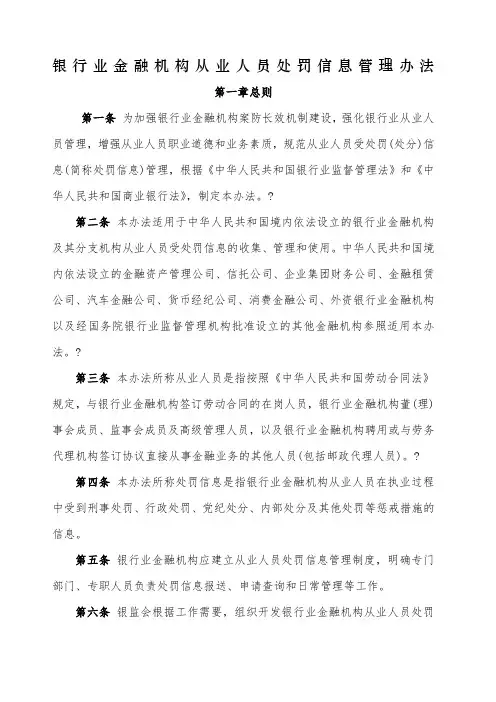 银行业金融机构从业人员处罚信息管理办法

第一章总则

第一条 为加强银行业金融机构案防长效机制建设，强化银行业从业人员管理，增强从业人员职业道德和业务素质，规范从业人员受处罚（处分）信息（简称处罚信息）管理，根据《中华人民共和国银行业监督管理法》和《中华人民共和国商业银行法》，制定本办法。?

第二条 本办法适用于中华人民共和国境内依法设立的银行业金融机构及其分支机构从业人员受处罚信息的收集、管理和使用。中华人民共和国境内依法设立的金融资产管理公司、信托公司、企业集团财务公司、金融租赁公司、汽车金融公司、货币经纪公司、消费金融公司、外资银行业金融机构以及经国务院银行业监督管理机构批准设立的其他金融机构参照适用本办法。?

第三条 本办法所称从业人员是指按照《中华人民共和国劳动合同法》规定，与银行业金融机构签订劳动合同的在岗人员，银行业金融机构董（理）事会成员、监事会成员及高级管理人员，以及银行业金融机构聘用或与劳务代理机构签订协议直接从事金融业务的其他人员（包括邮政代理人员）。?

第四条 本办法所称处罚信息是指银行业金融机构从业人员在执业过程中受到刑事处罚、行政处罚、党纪处分、内部处分及其他处罚等惩戒措施的信息。

第五条 银行业金融机构应建立从业人员处罚信息管理制度，明确专门部门、专职人员负责处罚信息报送、申请查询和日常管理等工作。

第六条 银监会根据工作需要，组织开发银行业金融机构从业人员处罚